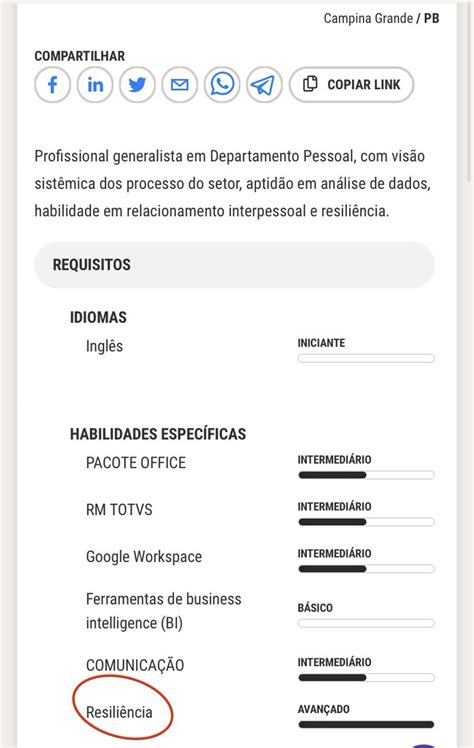 Campina Grande / PB

COMPARTILHAR

COPIAR LINK

Profissional generalista em Departamento Pessoal, com visão sistêmica dos processo do setor, aptidão em análise de dados, habilidade em relacionamento interpessoal e resiliência.

REQUISITOS

IDIOMAS

Inglês INICIANTE

HABILIDADES ESPECÍFICAS

PACOTE OFFICE INTERMEDIÁRIO

RM TOTVS INTERMEDIÁRIO

Google Workspace INTERMEDIÁRIO

Ferramentas de business intelligence (BI) BÁSICO

COMUNICAÇÃO INTERMEDIÁRIO

Resiliência AVANÇADO